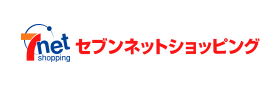 7net shopping セブンネットショッピング